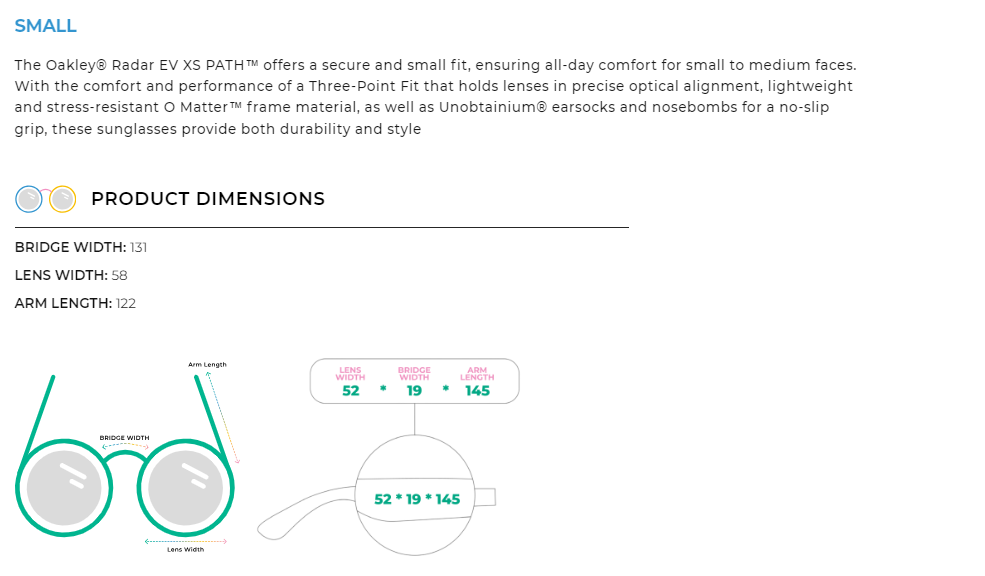 SMALL

The Oakley® Radar EV XS PATH™ offers a secure and small fit, ensuring all-day comfort for small to medium faces. With the comfort and performance of a Three-Point Fit that holds lenses in precise optical alignment, lightweight and stress-resistant O Matter™ frame material, as well as Unobtainium® earsocks and nosebombs for a no-slip grip, these sunglasses provide both durability and style

PRODUCT DIMENSIONS

BRIDGE WIDTH: 131

LENS WIDTH: 58

ARM LENGTH: 122

Arm Length

BRIDGE WIDTH

Lens Width

LENS WIDTH 52 * BRIDGE WIDTH 19 * ARM LENGTH 145

52 * 19 * 145